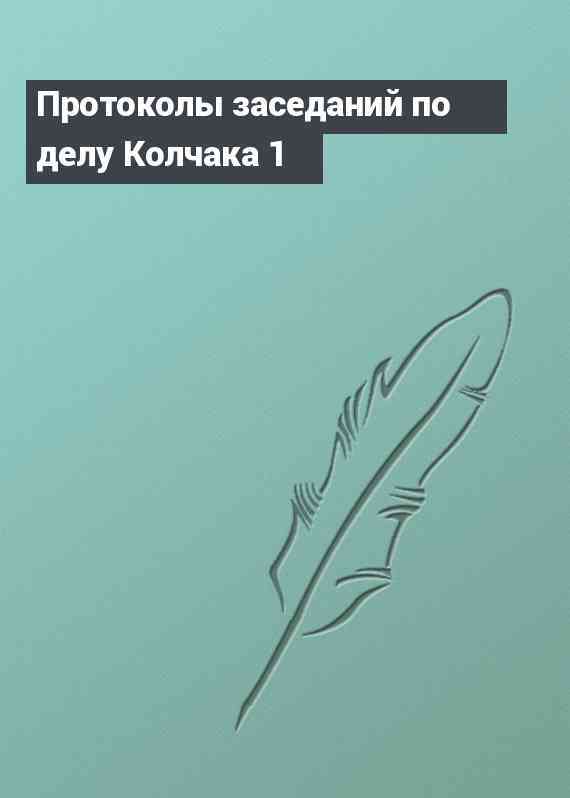 Протоколы заседаний по делу Колчака 1